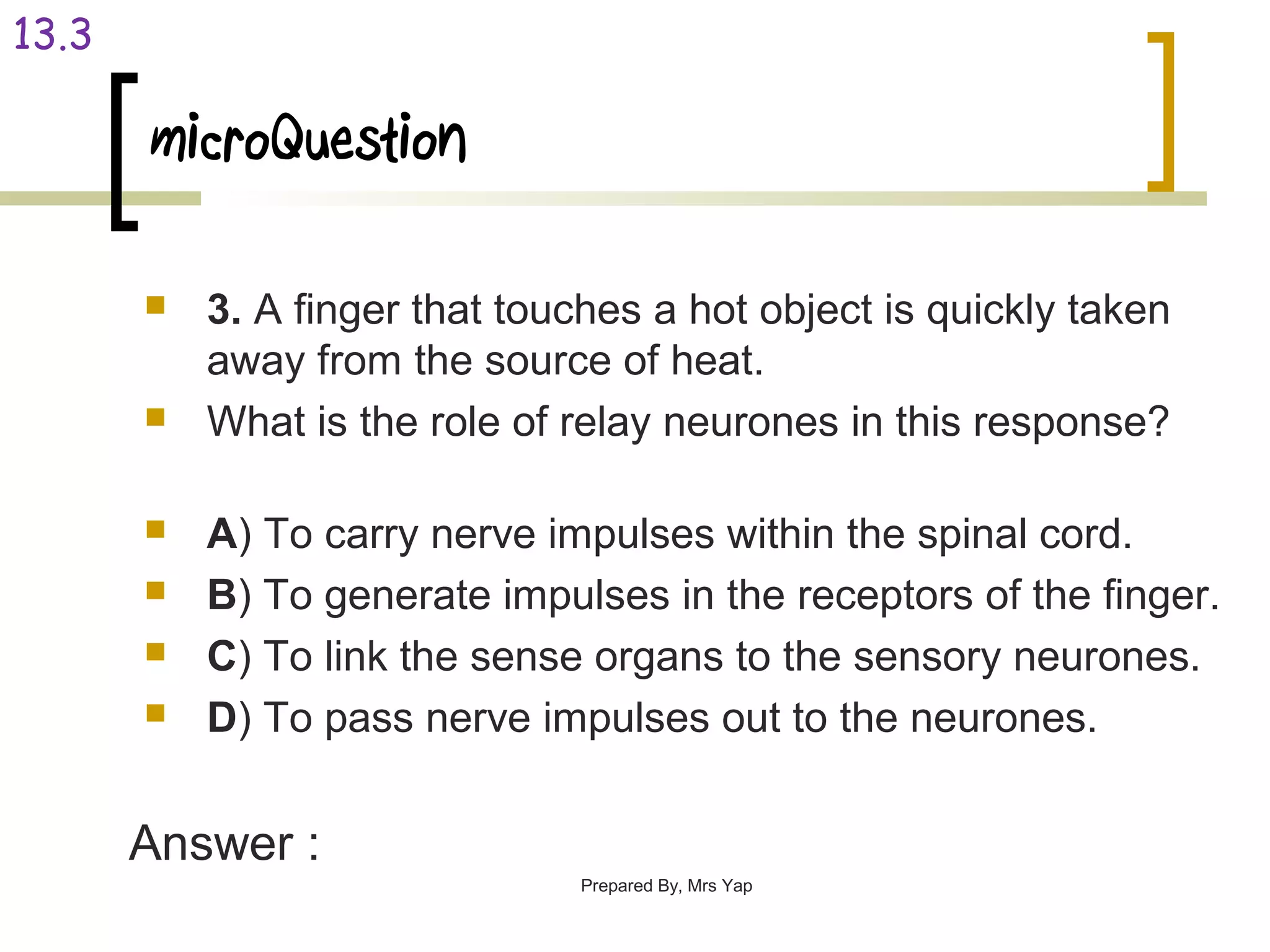 13.3

microQuestion

3. A finger that touches a hot object is quickly taken away from the source of heat.

What is the role of relay neurones in this response?

A) To carry nerve impulses within the spinal cord.

B) To generate impulses in the receptors of the finger.

C) To link the sense organs to the sensory neurones.

D) To pass nerve impulses out to the neurones.

Answer :

Prepared By, Mrs Yap